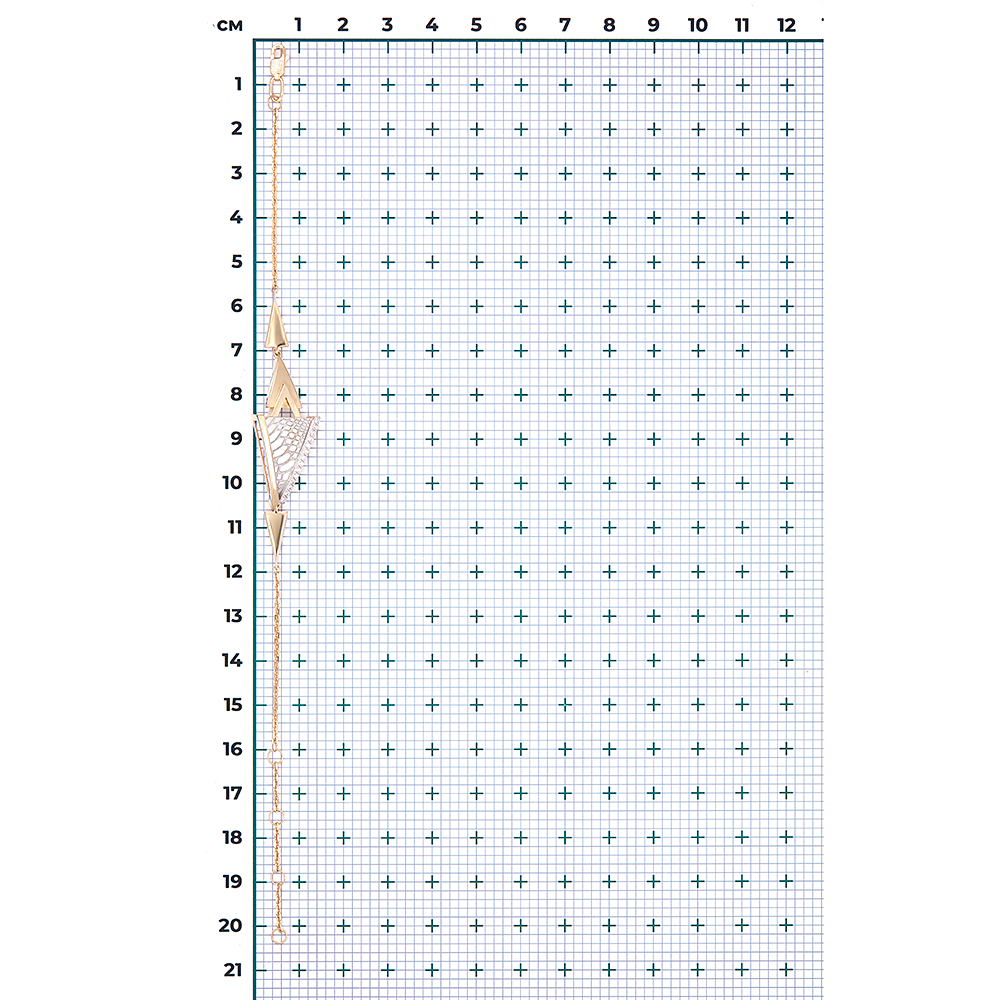 см 1 2 3 4 5 6 7 8 9 10 11 12

1
2
3
4
5
6
7
8
9
10
11
12
13
14
15
16
17
18
19
20
21